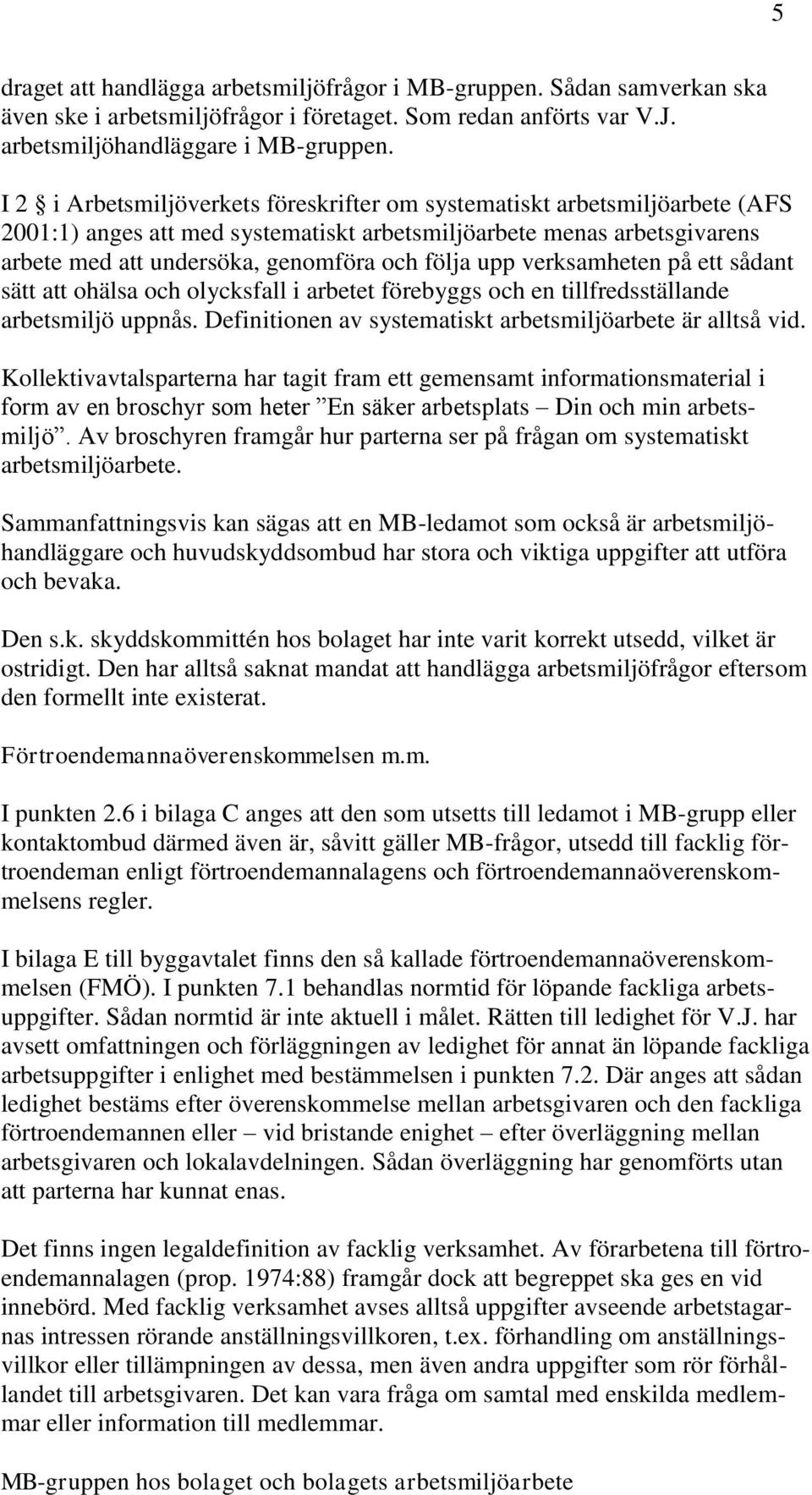 5

draget att handlägga arbetsmiljöfrågor i MB-gruppen. Sådan samverkan ska även ske i arbetsmiljöfrågor i företaget. Som redan anförts var V.J. arbetsmiljöhandläggare i MB-gruppen.

I 2 § i Arbetsmiljöverkets föreskrifter om systematiskt arbetsmiljöarbete (AFS 2001:1) anges att med systematiskt arbetsmiljöarbete menas arbetsgivarens arbete med att undersöka, genomföra och följa upp verksamheten på ett sådant sätt att ohälsa och olycksfall i arbetet förebyggs och en tillfredsställande arbetsmiljö uppnås. Definitionen av systematiskt arbetsmiljöarbete är alltså vid.

Kollektivavtalsparterna har tagit fram ett gemensamt informationsmaterial i form av en broschyr som heter ”En säker arbetsplats – Din och min arbetsmiljö”. Av broschyren framgår hur parterna ser på frågan om systematiskt arbetsmiljöarbete.

Sammanfattningsvis kan sägas att en MB-ledamot som också är arbetsmiljöhandläggare och huvudskyddsombud har stora och viktiga uppgifter att utföra och bevaka.

Den s.k. skyddskommittén hos bolaget har inte varit korrekt utsedd, vilket är ostridigt. Den har alltså saknat mandat att handlägga arbetsmiljöfrågor eftersom den formellt inte existerat.

Förtroendemannaöverenskommelsen m.m.

I punkten 2.6 i bilaga C anges att den som utsetts till ledamot i MB-grupp eller kontaktombud därmed även är, såvitt gäller MB-frågor, utsedd till facklig förtroendeman enligt förtroendemannalagens och förtroendemannaöverenskommelsens regler.

I bilaga E till byggavtalet finns den så kallade förtroendemannaöverenskommelsen (FMÖ). I punkten 7.1 behandlas normtid för löpande fackliga arbetsuppgifter. Sådan normtid är inte aktuell i målet. Rätten till ledighet för V.J. har avsett omfattningen och förläggningen av ledighet för annat än löpande fackliga arbetsuppgifter i enlighet med bestämmelsen i punkten 7.2. Där anges att sådan ledighet bestäms efter överenskommelse mellan arbetsgivaren och den fackliga förtroendemannen eller – vid bristande enighet – efter överläggning mellan arbetsgivaren och lokalavdelningen. Sådan överläggning har genomförts utan att parterna har kunnat enas.

Det finns ingen legaldefinition av facklig verksamhet. Av förarbetena till förtroendemannalagen (prop. 1974:88) framgår dock att begreppet ska ges en vid innebörd. Med facklig verksamhet avses alltså uppgifter avseende arbetstagarnas intressen rörande anställningsvillkoren, t.ex. förhandling om anställningsvillkor eller tillämpningen av dessa, men även andra uppgifter som rör förhållandet till arbetsgivaren. Det kan vara fråga om samtal med enskilda medlemmar eller information till medlemmar.

MB-gruppen hos bolaget och bolagets arbetsmiljöarbete